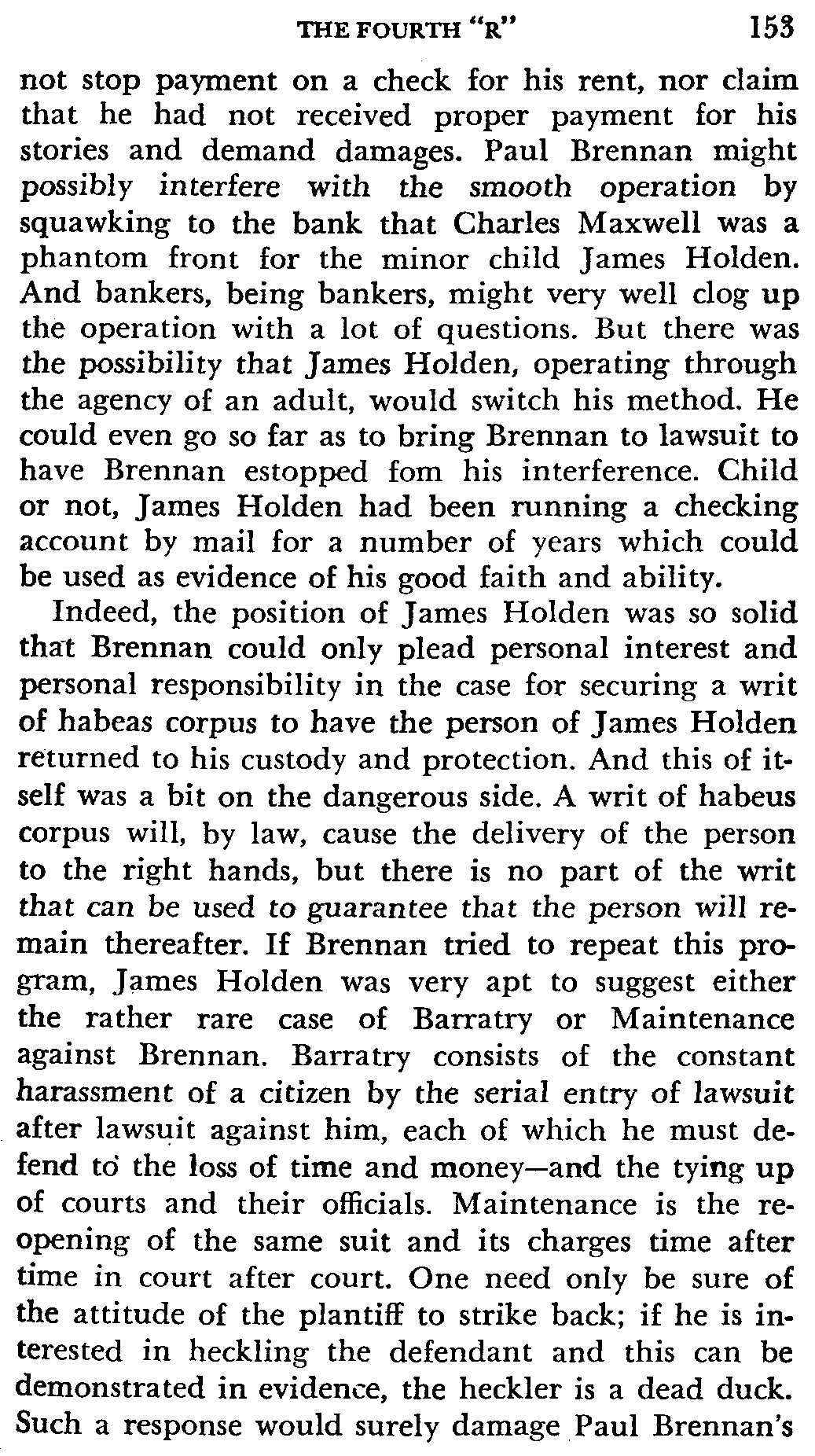 THE FOURTH "R" 153

not stop payment on a check for his rent, nor claim that he had not received proper payment for his stories and demand damages. Paul Brennan might possibly interfere with the smooth operation by squawking to the bank that Charles Maxwell was a phantom front for the minor child James Holden. And bankers, being bankers, might very well clog up the operation with a lot of questions. But there was the possibility that James Holden, operating through the agency of an adult, would switch his method. He could even go so far as to bring Brennan to lawsuit to have Brennan estopped fom his interference. Child or not, James Holden had been running a checking account by mail for a number of years which could be used as evidence of his good faith and ability.

Indeed, the position of James Holden was so solid that Brennan could only plead personal interest and personal responsibility in the case for securing a writ of habeas corpus to have the person of James Holden returned to his custody and protection. And this of itself was a bit on the dangerous side. A writ of habeus corpus will, by law, cause the delivery of the person to the right hands, but there is no part of the writ that can be used to guarantee that the person will remain thereafter. If Brennan tried to repeat this program, James Holden was very apt to suggest either the rather rare case of Barratry or Maintenance against Brennan. Barratry consists of the constant harassment of a citizen by the serial entry of lawsuit after lawsuit against him, each of which he must defend to the loss of time and money—and the tying up of courts and their officials. Maintenance is the reopening of the same suit and its charges time after time in court after court. One need only be sure of the attitude of the plantiff to strike back; if he is interested in heckling the defendant and this can be demonstrated in evidence, the heckler is a dead duck. Such a response would surely damage Paul Brennan's